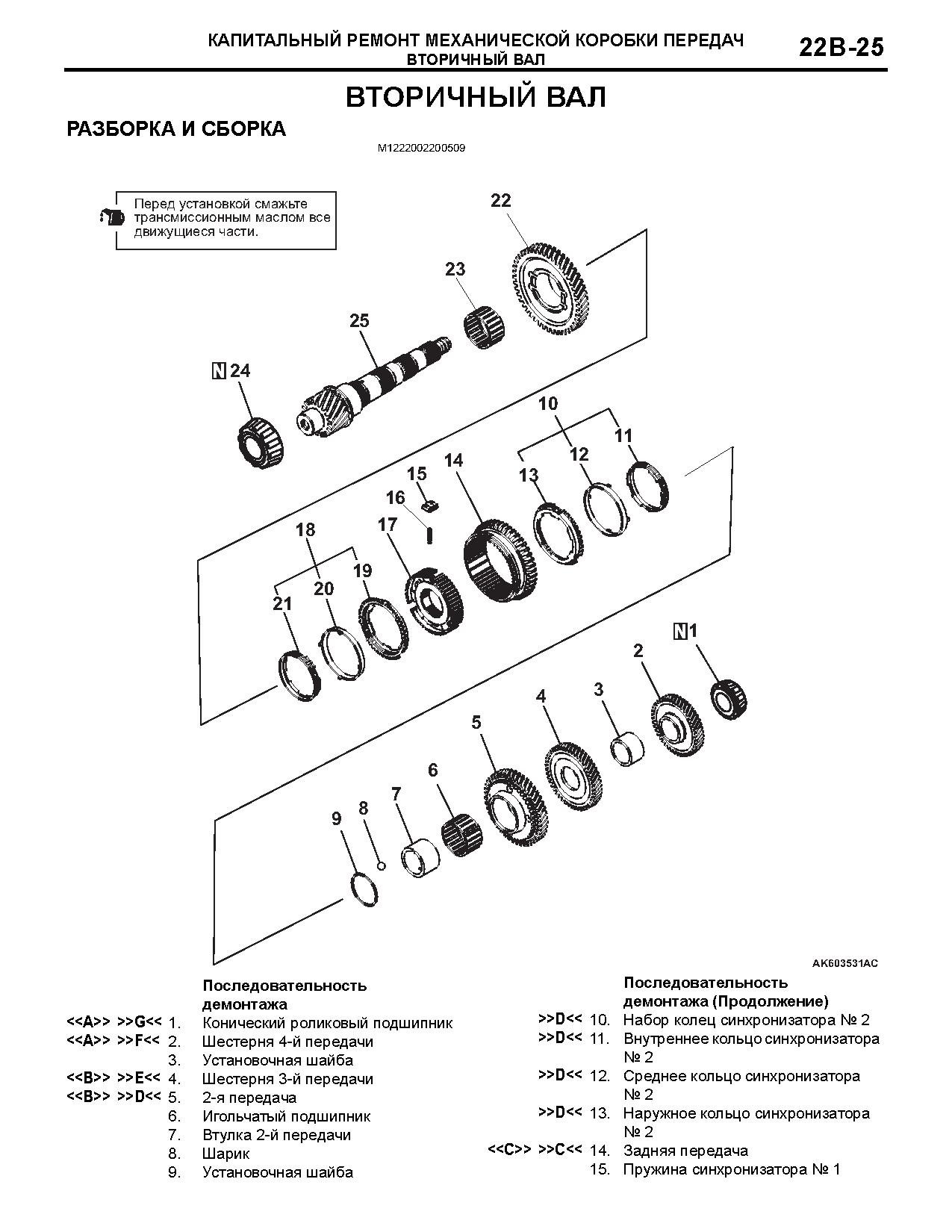 КАПИТАЛЬНЫЙ РЕМОНТ МЕХАНИЧЕСКОЙ КОРОБКИ ПЕРЕДАЧ
ВТОРИЧНЫЙ ВАЛ

22B-25

ВТОРИЧНЫЙ ВАЛ

РАЗБОРКА И СБОРКА

M1222002200509

Перед установкой смажьте трансмиссионным маслом все движущиеся части.

22
23
25
N 24
10
11
12
13
14
15
16
17
18
19
20
21
N 1
2
3
4
5
6
7
8
9

AK603531AC

Последовательность демонтажа
<<A>> >>G<< 1. Конический роликовый подшипник
<<A>> >>F<< 2. Шестерня 4-й передачи
3. Установочная шайба
<<B>> >>E<< 4. Шестерня 3-й передачи
<<B>> >>D<< 5. 2-я передача
6. Игольчатый подшипник
7. Втулка 2-й передачи
8. Шарик
9. Установочная шайба

Последовательность демонтажа (Продолжение)
>>D<< 10. Набор колец синхронизатора № 2
>>D<< 11. Внутреннее кольцо синхронизатора № 2
>>D<< 12. Среднее кольцо синхронизатора № 2
>>D<< 13. Наружное кольцо синхронизатора № 2
<<C>> >>C<< 14. Задняя передача
15. Пружина синхронизатора № 1